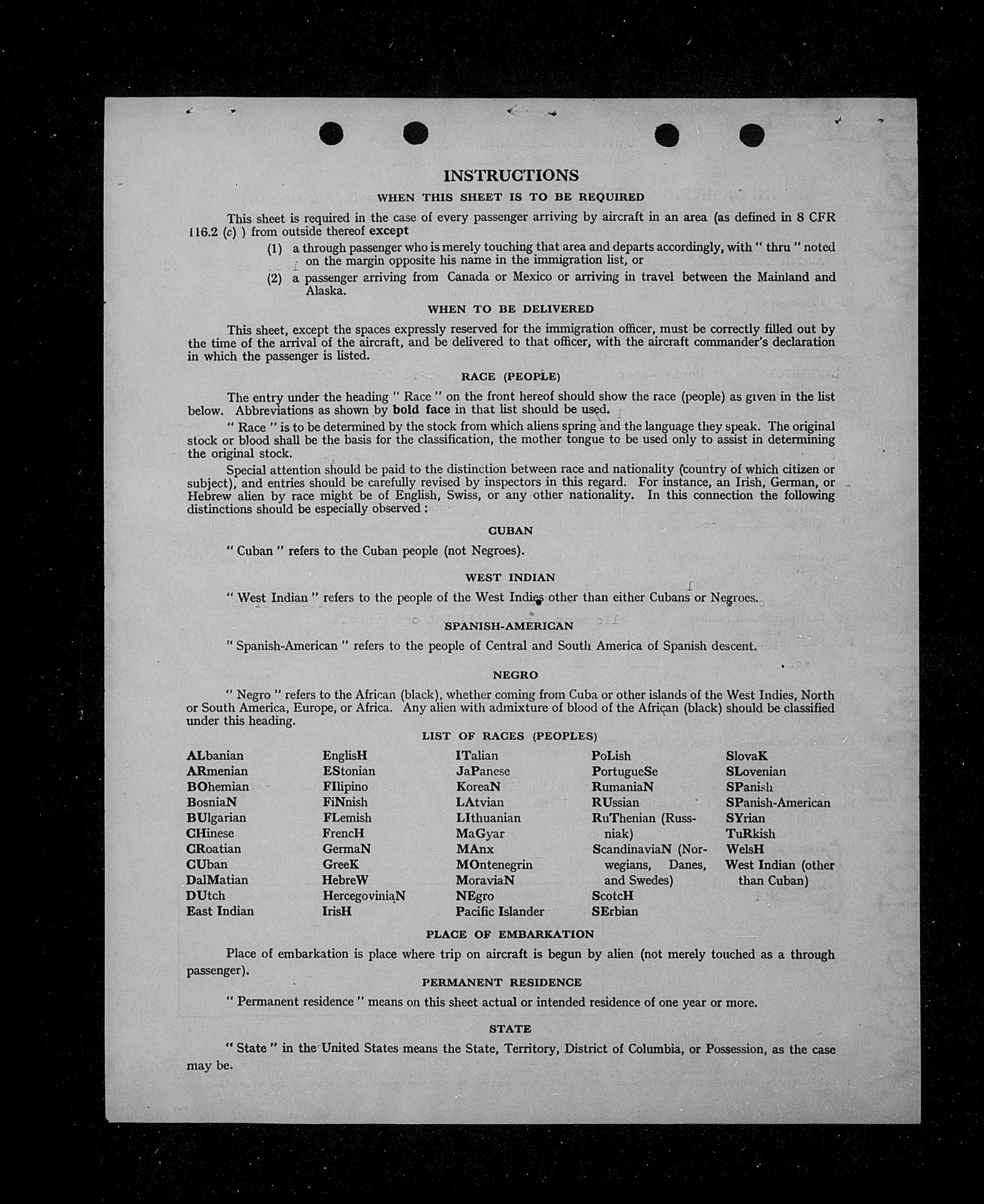 INSTRUCTIONS

WHEN THIS SHEET IS TO BE REQUIRED

This sheet is required in the case of every passenger arriving by aircraft in an area (as defined in 8 CFR 116.2 (c) ) from outside thereof except

(1) a through passenger who is merely touching that area and departs accordingly, with " thru " noted on the margin opposite his name in the immigration list, or

(2) a passenger arriving from Canada or Mexico or arriving in travel between the Mainland and Alaska.

WHEN TO BE DELIVERED

This sheet, except the spaces expressly reserved for the immigration officer, must be correctly filled out by the time of the arrival of the aircraft, and be delivered to that officer, with the aircraft commander's declaration in which the passenger is listed.

RACE (PEOPLE)

The entry under the heading " Race " on the front hereof should show the race (people) as given in the list below. Abbreviations as shown by bold face in that list should be used.

" Race " is to be determined by the stock from which aliens spring and the language they speak. The original stock or blood shall be the basis for the classification, the mother tongue to be used only to assist in determining the original stock.

Special attention should be paid to the distinction between race and nationality (country of which citizen or subject), and entries should be carefully revised by inspectors in this regard. For instance, an Irish, German, or Hebrew alien by race might be of English, Swiss, or any other nationality. In this connection the following distinctions should be especially observed :

CUBAN

" Cuban " refers to the Cuban people (not Negroes).

WEST INDIAN

" West Indian " refers to the people of the West Indies other than either Cubans or Negroes.

SPANISH-AMERICAN

" Spanish-American " refers to the people of Central and South America of Spanish descent.

NEGRO

" Negro " refers to the African (black), whether coming from Cuba or other islands of the West Indies, North or South America, Europe, or Africa. Any alien with admixture of blood of the African (black) should be classified under this heading.

LIST OF RACES (PEOPLES)

ALbanian
ARmenian
BOhemian
BosniaN
BUlgarian
CHinese
CRoatian
CUban
DalMatian
DUtch
East Indian

EnglisH
EStonian
FIlipino
FiNnish
FLemish
FrencH
GermaN
GreeK
HebreW
HercegoviniaN
IrisH

ITalian
JaPanese
KoreaN
LAtvian
LIthuanian
MaGyar
MAnx
MOntenegrin
MoraviaN
NEgro
Pacific Islander

PoLish
PortugueSe
RumaniaN
RUssian
RuThenian (Russniak)
ScandinaviaN (Norwegians, Danes, and Swedes)
ScotcH
SErbian

SlovaK
SLovenian
SPanish
SPanish-American
SYrian
TuRkish
WelsH
West Indian (other than Cuban)

PLACE OF EMBARKATION

Place of embarkation is place where trip on aircraft is begun by alien (not merely touched as a through passenger).

PERMANENT RESIDENCE

" Permanent residence " means on this sheet actual or intended residence of one year or more.

STATE

" State " in the United States means the State, Territory, District of Columbia, or Possession, as the case may be.